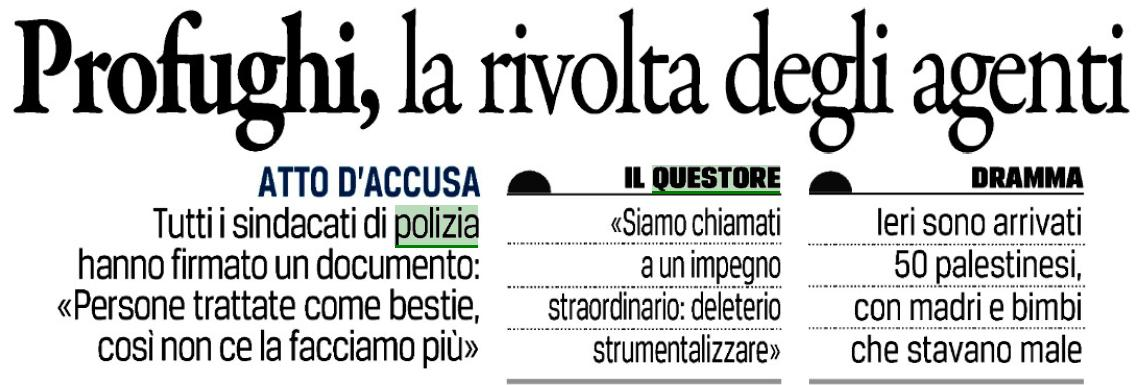 Profughi, la rivolta degli agenti

ATTO D'ACCUSA
Tutti i sindacati di polizia hanno firmato un documento: «Persone trattate come bestie, così non ce la facciamo più»

IL QUESTORE
«Siamo chiamati a un impegno straordinario: deleterio strumentalizzare»

DRAMMA
Ieri sono arrivati 50 palestinesi, con madri e bimbi che stavano male